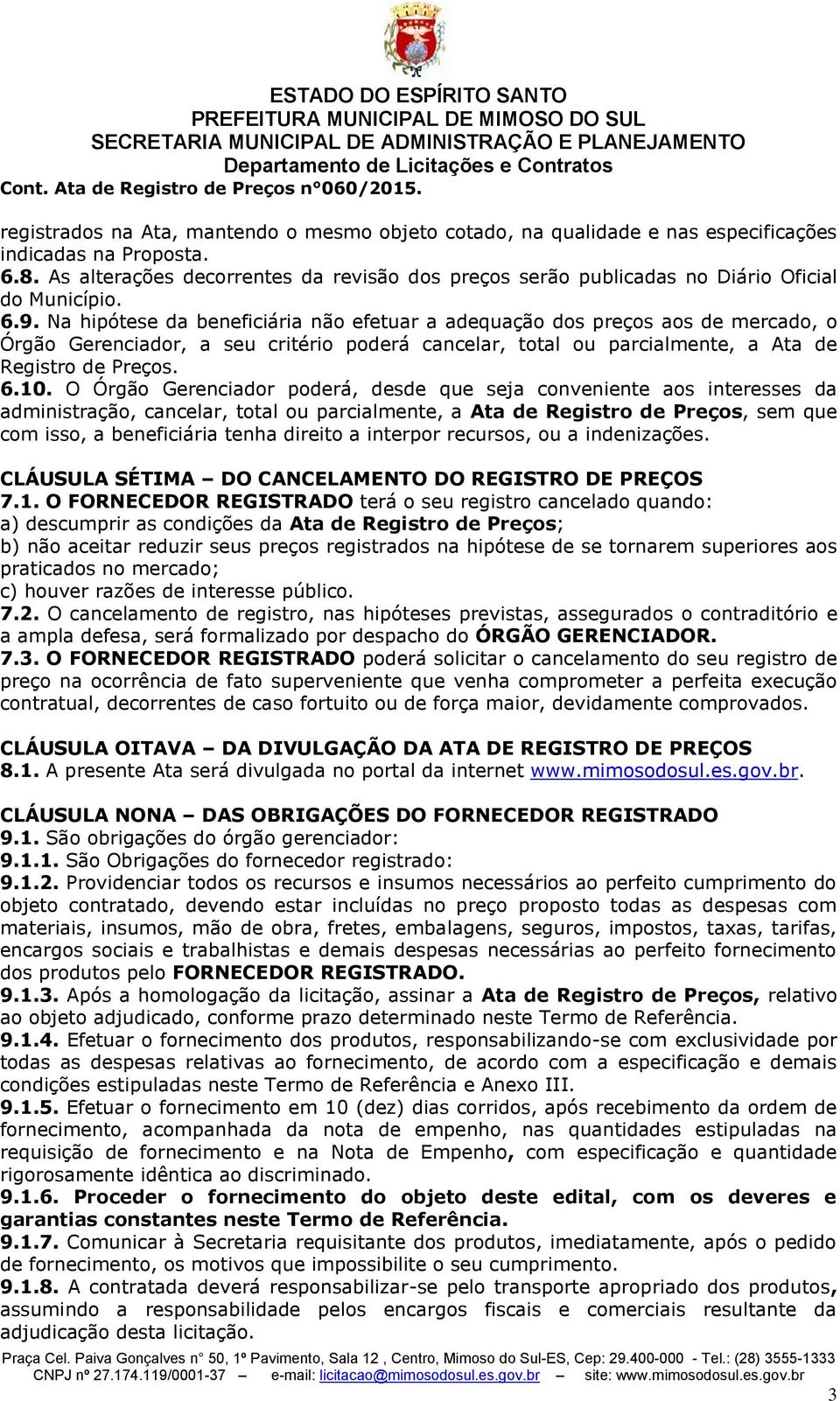 ESTADO DO ESPÍRITO SANTO
PREFEITURA MUNICIPAL DE MIMOSO DO SUL
SECRETARIA MUNICIPAL DE ADMINISTRAÇÃO E PLANEJAMENTO
Departamento de Licitações e Contratos
Cont. Ata de Registro de Preços n°060/2015.

registrados na Ata, mantendo o mesmo objeto cotado, na qualidade e nas especificações indicadas na Proposta.
6.8. As alterações decorrentes da revisão dos preços serão publicadas no Diário Oficial do Município.
6.9. Na hipótese da beneficiária não efetuar a adequação dos preços aos de mercado, o Órgão Gerenciador, a seu critério poderá cancelar, total ou parcialmente, a Ata de Registro de Preços.
6.10. O Órgão Gerenciador poderá, desde que seja conveniente aos interesses da administração, cancelar, total ou parcialmente, a Ata de Registro de Preços, sem que com isso, a beneficiária tenha direito a interpor recursos, ou a indenizações.

CLÁUSULA SÉTIMA – DO CANCELAMENTO DO REGISTRO DE PREÇOS
7.1. O FORNECEDOR REGISTRADO terá o seu registro cancelado quando:
a) descumprir as condições da Ata de Registro de Preços;
b) não aceitar reduzir seus preços registrados na hipótese de se tornarem superiores aos praticados no mercado;
c) houver razões de interesse público.
7.2. O cancelamento de registro, nas hipóteses previstas, assegurados o contraditório e a ampla defesa, será formalizado por despacho do ÓRGÃO GERENCIADOR.
7.3. O FORNECEDOR REGISTRADO poderá solicitar o cancelamento do seu registro de preço na ocorrência de fato superveniente que venha comprometer a perfeita execução contratual, decorrentes de caso fortuito ou de força maior, devidamente comprovados.

CLÁUSULA OITAVA – DA DIVULGAÇÃO DA ATA DE REGISTRO DE PREÇOS
8.1. A presente Ata será divulgada no portal da internet www.mimosodosul.es.gov.br.

CLÁUSULA NONA – DAS OBRIGAÇÕES DO FORNECEDOR REGISTRADO
9.1. São obrigações do órgão gerenciador:
9.1.1. São Obrigações do fornecedor registrado:
9.1.2. Providenciar todos os recursos e insumos necessários ao perfeito cumprimento do objeto contratado, devendo estar incluídas no preço proposto todas as despesas com materiais, insumos, mão de obra, fretes, embalagens, seguros, impostos, taxas, tarifas, encargos sociais e trabalhistas e demais despesas necessárias ao perfeito fornecimento dos produtos pelo FORNECEDOR REGISTRADO.
9.1.3. Após a homologação da licitação, assinar a Ata de Registro de Preços, relativo ao objeto adjudicado, conforme prazo determinado neste Termo de Referência.
9.1.4. Efetuar o fornecimento dos produtos, responsabilizando-se com exclusividade por todas as despesas relativas ao fornecimento, de acordo com a especificação e demais condições estipuladas neste Termo de Referência e Anexo III.
9.1.5. Efetuar o fornecimento em 10 (dez) dias corridos, após recebimento da ordem de fornecimento, acompanhada da nota de empenho, nas quantidades estipuladas na requisição de fornecimento e na Nota de Empenho, com especificação e quantidade rigorosamente idêntica ao discriminado.
9.1.6. Proceder o fornecimento do objeto deste edital, com os deveres e garantias constantes neste Termo de Referência.
9.1.7. Comunicar à Secretaria requisitante dos produtos, imediatamente, após o pedido de fornecimento, os motivos que impossibilite o seu cumprimento.
9.1.8. A contratada deverá responsabilizar-se pelo transporte apropriado dos produtos, assumindo a responsabilidade pelos encargos fiscais e comerciais resultante da adjudicação desta licitação.

Praça Cel. Paiva Gonçalves n° 50, 1º Pavimento, Sala 12 , Centro, Mimoso do Sul-ES, Cep: 29.400-000 - Tel.: (28) 3555-1333
CNPJ nº 27.174.119/0001-37 – e-mail: licitacao@mimosodosul.es.gov.br – site: www.mimosodosul.es.gov.br
3